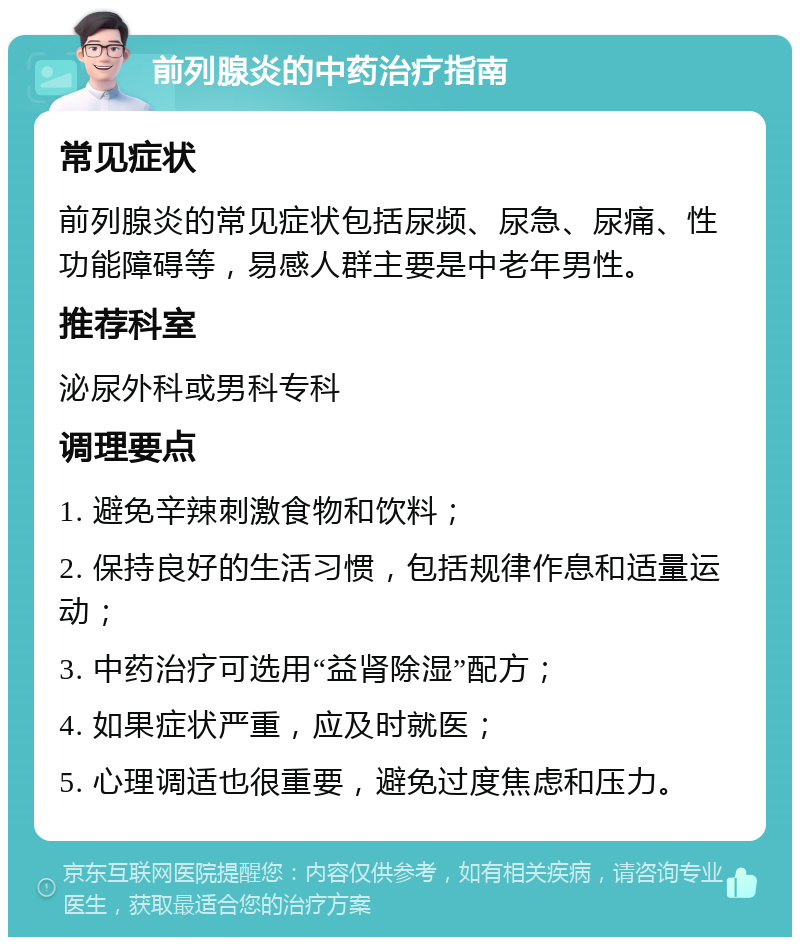 前列腺炎的中药治疗指南

常见症状

前列腺炎的常见症状包括尿频、尿急、尿痛、性功能障碍等，易感人群主要是中老年男性。

推荐科室

泌尿外科或男科专科

调理要点

1. 避免辛辣刺激食物和饮料；

2. 保持良好的生活习惯，包括规律作息和适量运动；

3. 中药治疗可选用“益肾除湿”配方；

4. 如果症状严重，应及时就医；

5. 心理调适也很重要，避免过度焦虑和压力。

京东互联网医院提醒您：内容仅供参考，如有相关疾病，请咨询专业医生，获取最适合您的治疗方案